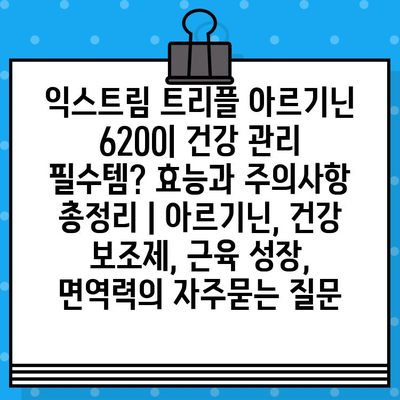 익스트림 트리플 아르기닌 6200이 건강 관리 필수템? 효능과 주의사항 총정리 | 아르기닌, 건강 보조제, 근육 성장, 면역력의 자주묻는 질문